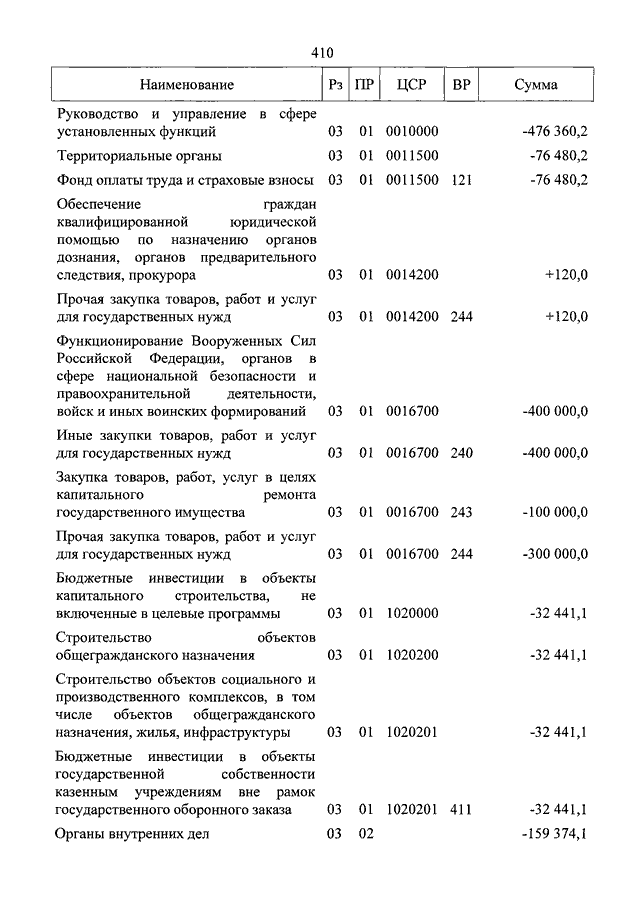 410

| Наименование | Рз | ПР | ЦСР | ВР | Сумма |
|---|---|---|---|---|---|
| Руководство и управление в сфере установленных функций | 03 | 01 | 0010000 | | -476 360,2 |
| Территориальные органы | 03 | 01 | 0011500 | | -76 480,2 |
| Фонд оплаты труда и страховые взносы | 03 | 01 | 0011500 | 121 | -76 480,2 |
| Обеспечение граждан квалифицированной юридической помощью по назначению органов дознания, органов предварительного следствия, прокурора | 03 | 01 | 0014200 | | +120,0 |
| Прочая закупка товаров, работ и услуг для государственных нужд | 03 | 01 | 0014200 | 244 | +120,0 |
| Функционирование Вооруженных Сил Российской Федерации, органов в сфере национальной безопасности и правоохранительной деятельности, войск и иных воинских формирований | 03 | 01 | 0016700 | | -400 000,0 |
| Иные закупки товаров, работ и услуг для государственных нужд | 03 | 01 | 0016700 | 240 | -400 000,0 |
| Закупка товаров, работ, услуг в целях капитального ремонта государственного имущества | 03 | 01 | 0016700 | 243 | -100 000,0 |
| Прочая закупка товаров, работ и услуг для государственных нужд | 03 | 01 | 0016700 | 244 | -300 000,0 |
| Бюджетные инвестиции в объекты капитального строительства, не включенные в целевые программы | 03 | 01 | 1020000 | | -32 441,1 |
| Строительство объектов общегражданского назначения | 03 | 01 | 1020200 | | -32 441,1 |
| Строительство объектов социального и производственного комплексов, в том числе объектов общегражданского назначения, жилья, инфраструктуры | 03 | 01 | 1020201 | | -32 441,1 |
| Бюджетные инвестиции в объекты государственной собственности казенным учреждениям вне рамок государственного оборонного заказа | 03 | 01 | 1020201 | 411 | -32 441,1 |
| Органы внутренних дел | 03 | 02 | | | -159 374,1 |